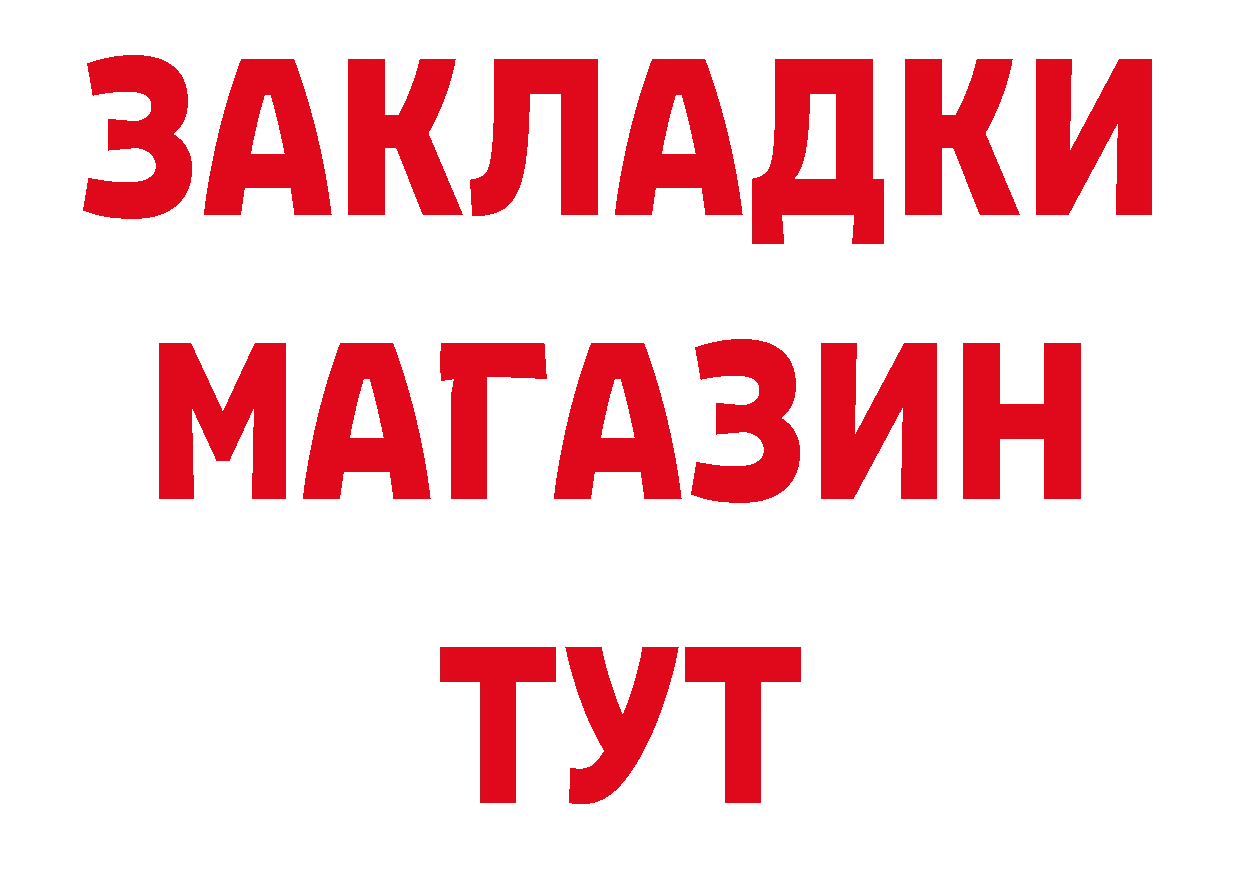 ЗАКЛАДКИ
МАГАЗИН
ТУТ